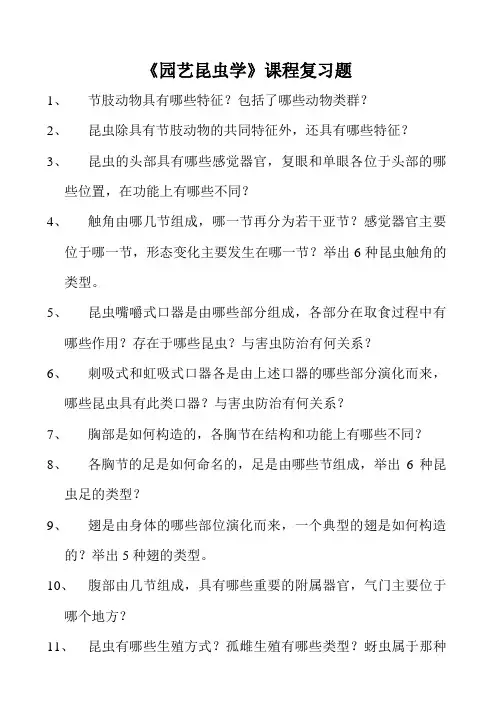 《园艺昆虫学》课程复习题

1、 节肢动物具有哪些特征？包括了哪些动物类群？

2、 昆虫除具有节肢动物的共同特征外，还具有哪些特征？

3、 昆虫的头部具有哪些感觉器官，复眼和单眼各位于头部的哪些位置，在功能上有哪些不同？

4、 触角由哪几节组成，哪一节再分为若干亚节？感觉器官主要位于哪一节，形态变化主要发生在哪一节？举出 6 种昆虫触角的类型。

5、 昆虫嘴嚼式口器是由哪些部分组成，各部分在取食过程中有哪些作用？存在于哪些昆虫？与害虫防治有何关系？

6、 刺吸式和虹吸式口器各是由上述口器的哪些部分演化而来，哪些昆虫具有此类口器？与害虫防治有何关系？

7、 胸部是如何构造的，各胸节在结构和功能上有哪些不同？

8、 各胸节的足是如何命名的，足是由哪些节组成，举出 6 种昆虫足的类型？

9、 翅是由身体的哪些部位演化而来，一个典型的翅是如何构造的？举出 5 种翅的类型。

10、 腹部由几节组成，具有哪些重要的附属器官，气门主要位于哪个地方？

11、 昆虫有哪些生殖方式？孤雌生殖有哪些类型？蚜虫属于那种